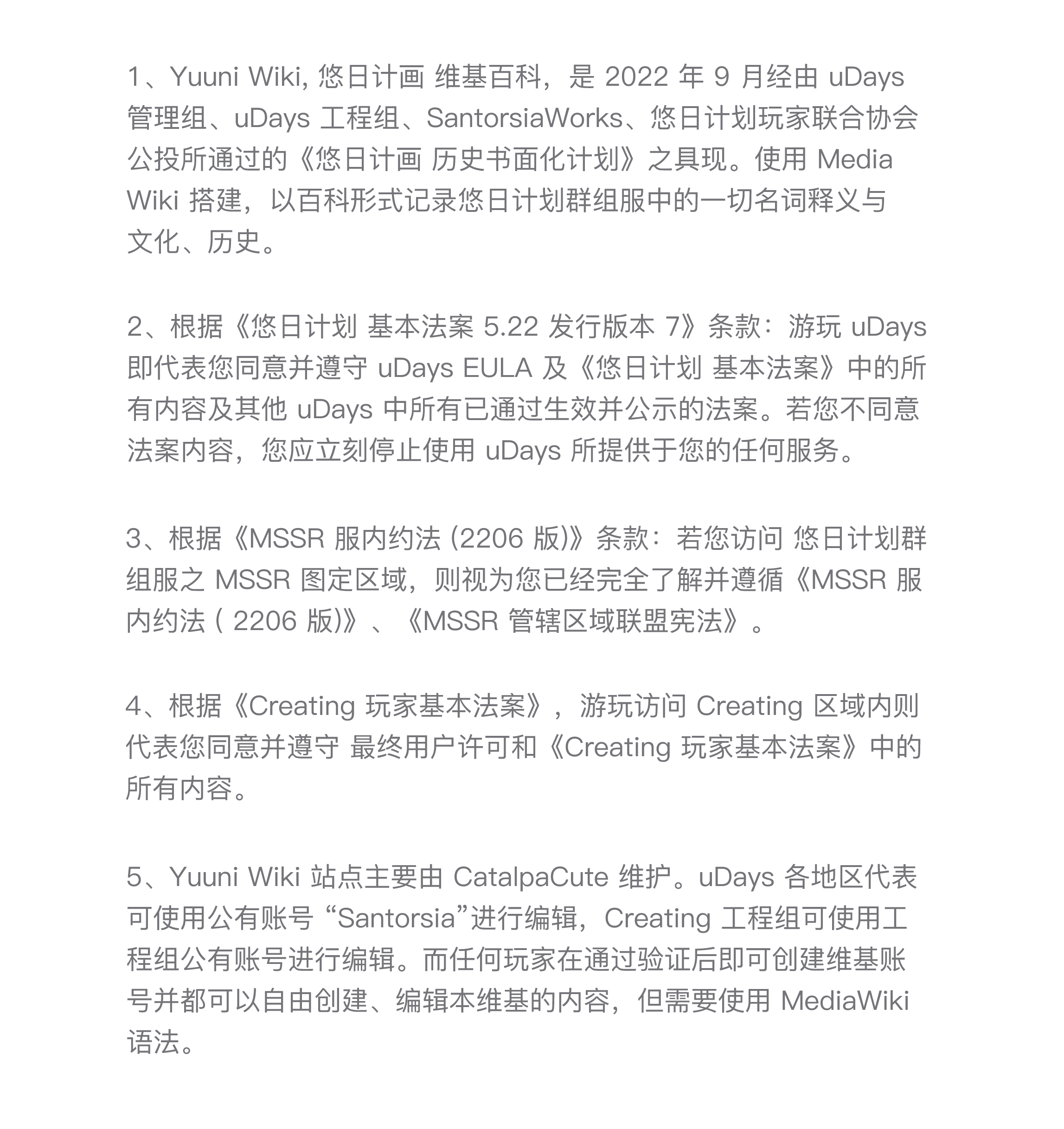 1、Yuuni Wiki, 悠日计画 维基百科，是 2022 年 9 月经由 uDays 管理组、uDays 工程组、SantorsiaWorks、悠日计划玩家联合协会公投所通过的《悠日计画 历史书面化计划》之具现。使用 Media Wiki 搭建，以百科形式记录悠日计划群组服中的一切名词释义与文化、历史。

2、根据《悠日计划 基本法案 5.22 发行版本 7》条款：游玩 uDays 即代表您同意并遵守 uDays EULA 及《悠日计划 基本法案》中的所有内容及其他 uDays 中所有已通过生效并公示的法案。若您不同意法案内容，您应立刻停止使用 uDays 所提供于您的任何服务。

3、根据《MSSR 服内约法 (2206 版)》条款：若您访问 悠日计划群组服之 MSSR 图定区域，则视为您已经完全了解并遵循《MSSR 服内约法 ( 2206 版)》、《MSSR 管辖区域联盟宪法》。

4、根据《Creating 玩家基本法案》，游玩访问 Creating 区域内则代表您同意并遵守 最终用户许可和《Creating 玩家基本法案》中的所有内容。

5、Yuuni Wiki 站点主要由 CatalpaCute 维护。uDays 各地区代表可使用公有账号 “Santorsia”进行编辑，Creating 工程组可使用工程组公有账号进行编辑。而任何玩家在通过验证后即可创建维基账号并都可以自由创建、编辑本维基的内容，但需要使用 MediaWiki 语法。